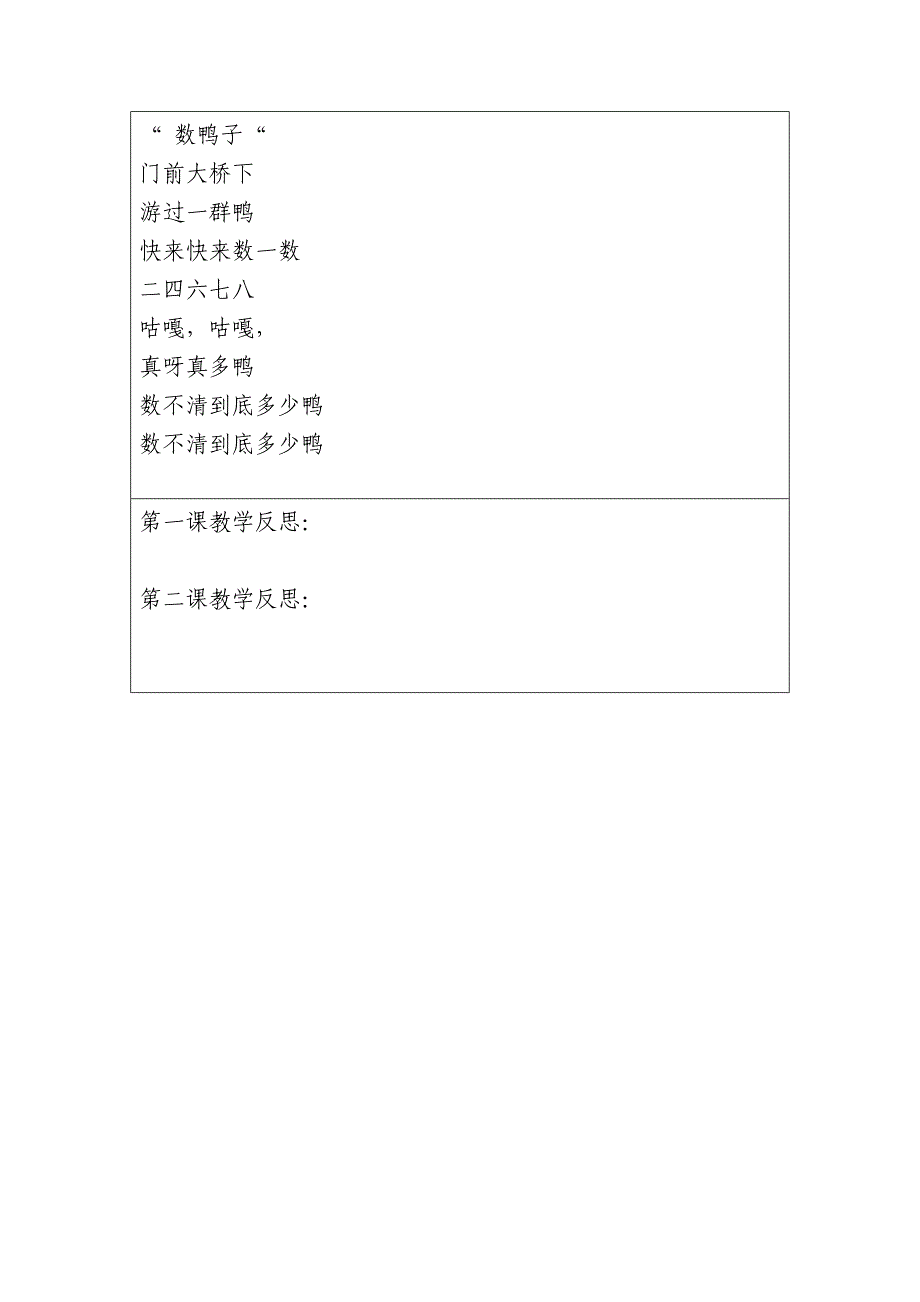 “ 数鸭子“
门前大桥下
游过一群鸭
快来快来数一数
二四六七八
咕嘎，咕嘎，
真呀真多鸭
数不清到底多少鸭
数不清到底多少鸭

第一课教学反思:

第二课教学反思: